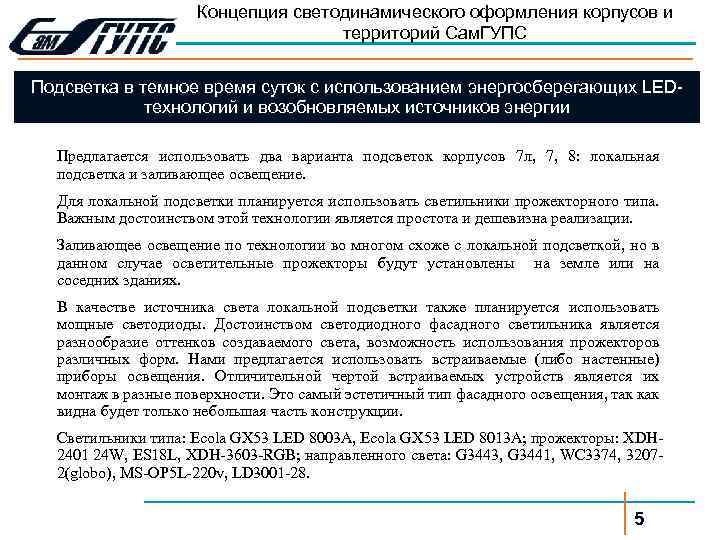 СамГУПС

Концепция светодинамического оформления корпусов и территорий СамГУПС

Подсветка в темное время суток с использованием энергосберегающих LED-технологий и возобновляемых источников энергии

Предлагается использовать два варианта подсветок корпусов 7л, 7, 8: локальная подсветка и заливающее освещение.

Для локальной подсветки планируется использовать светильники прожекторного типа. Важным достоинством этой технологии является простота и дешевизна реализации.

Заливающее освещение по технологии во многом схоже с локальной подсветкой, но в данном случае осветительные прожекторы будут установлены на земле или на соседних зданиях.

В качестве источника света локальной подсветки также планируется использовать мощные светодиоды. Достоинством светодиодного фасадного светильника является разнообразие оттенков создаваемого света, возможность использования прожекторов различных форм. Нами предлагается использовать встраиваемые (либо настенные) приборы освещения. Отличительной чертой встраиваемых устройств является их монтаж в разные поверхности. Это самый эстетичный тип фасадного освещения, так как видна будет только небольшая часть конструкции.

Светильники типа: Ecola GX53 LED 8003A, Ecola GX53 LED 8013A; прожекторы: XDH-2401 24W, ES18L, XDH-3603-RGB; направленного света: G3443, G3441, WC3374, 3207-2(globo), MS-OP5L-220v, LD3001-28.

5